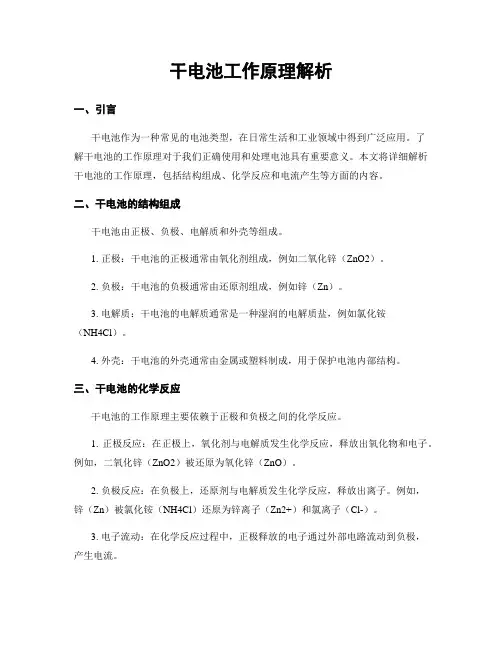 干电池工作原理解析

一、引言

干电池作为一种常见的电池类型，在日常生活和工业领域中得到广泛应用。了解干电池的工作原理对于我们正确使用和处理电池具有重要意义。本文将详细解析干电池的工作原理，包括结构组成、化学反应和电流产生等方面的内容。

二、干电池的结构组成

干电池由正极、负极、电解质和外壳等组成。

1. 正极：干电池的正极通常由氧化剂组成，例如二氧化锌（ZnO2）。

2. 负极：干电池的负极通常由还原剂组成，例如锌（Zn）。

3. 电解质：干电池的电解质通常是一种湿润的电解质盐，例如氯化铵（NH4Cl）。

4. 外壳：干电池的外壳通常由金属或塑料制成，用于保护电池内部结构。

三、干电池的化学反应

干电池的工作原理主要依赖于正极和负极之间的化学反应。

1. 正极反应：在正极上，氧化剂与电解质发生化学反应，释放出氧化物和电子。例如，二氧化锌（ZnO2）被还原为氧化锌（ZnO）。

2. 负极反应：在负极上，还原剂与电解质发生化学反应，释放出离子。例如，锌（Zn）被氯化铵（NH4Cl）还原为锌离子（Zn2+）和氯离子（Cl-）。

3. 电子流动：在化学反应过程中，正极释放的电子通过外部电路流动到负极，产生电流。